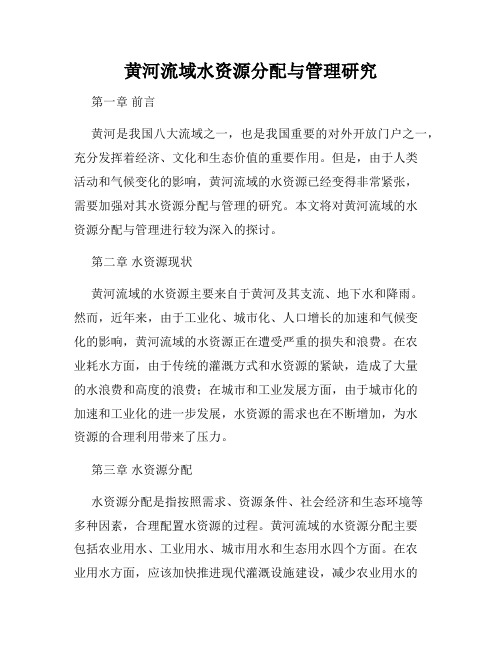 黄河流域水资源分配与管理研究

第一章 前言

黄河是我国八大流域之一，也是我国重要的对外开放门户之一，充分发挥着经济、文化和生态价值的重要作用。但是，由于人类活动和气候变化的影响，黄河流域的水资源已经变得非常紧张，需要加强对其水资源分配与管理的研究。本文将对黄河流域的水资源分配与管理进行较为深入的探讨。

第二章 水资源现状

黄河流域的水资源主要来自于黄河及其支流、地下水和降雨。然而，近年来，由于工业化、城市化、人口增长的加速和气候变化的影响，黄河流域的水资源正在遭受严重的损失和浪费。在农业耗水方面，由于传统的灌溉方式和水资源的紧缺，造成了大量的水浪费和高度的浪费；在城市和工业发展方面，由于城市化的加速和工业化的进一步发展，水资源的需求也在不断增加，为水资源的合理利用带来了压力。

第三章 水资源分配

水资源分配是指按照需求、资源条件、社会经济和生态环境等多种因素，合理配置水资源的过程。黄河流域的水资源分配主要包括农业用水、工业用水、城市用水和生态用水四个方面。在农业用水方面，应该加快推进现代灌溉设施建设，减少农业用水的